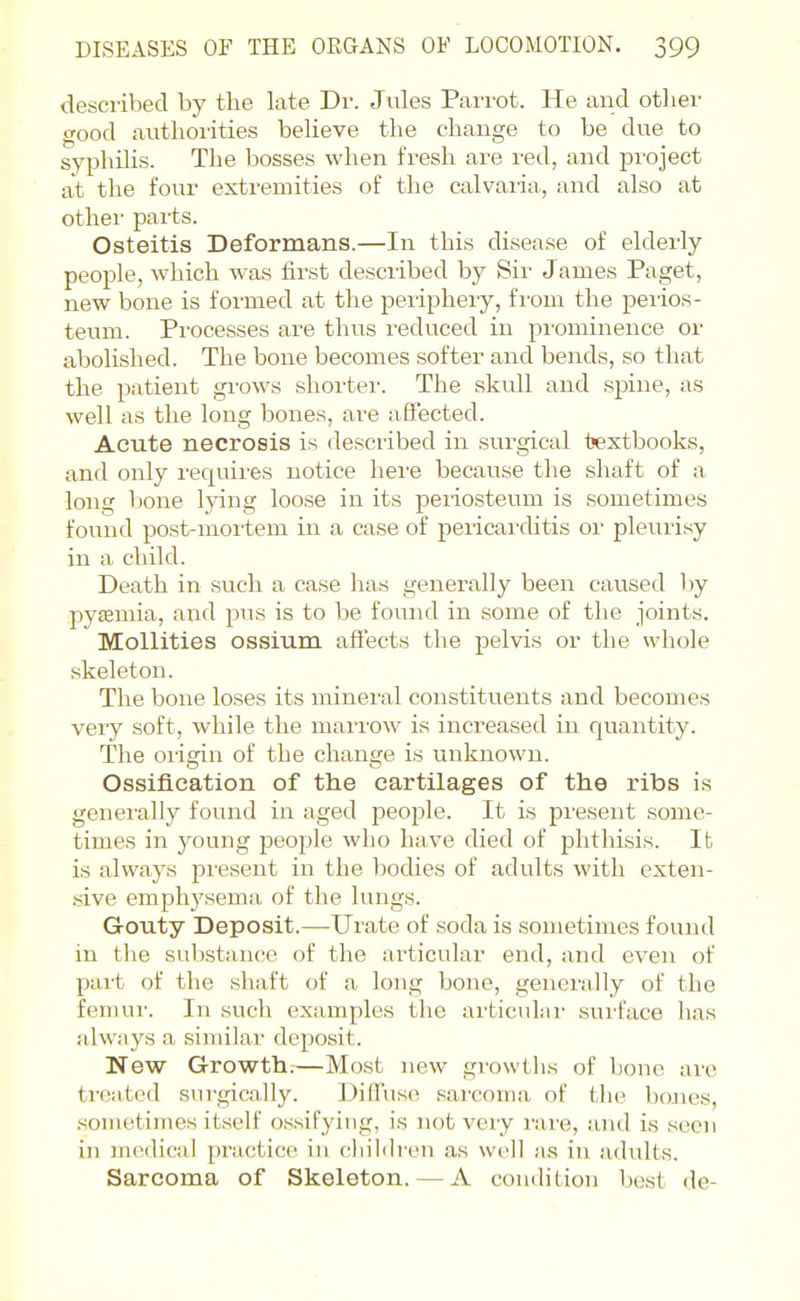 DISEASES OF THE ORGANS OF LOCOMOTION. 399

described by the late Dr. Jules Parrot. He and other good authorities believe the change to be due to syphilis. The bosses when fresh are red, and project at the four extremities of the calvaria, and also at other parts.

Osteitis Deformans.—In this disease of elderly people, which was first described by Sir James Paget, new bone is formed at the periphery, from the periosteum. Processes are thus reduced in prominence or abolished. The bone becomes softer and bends, so that the patient grows shorter. The skull and spine, as well as the long bones, are affected.

Acute necrosis is described in surgical textbooks, and only requires notice here because the shaft of a long bone lying loose in its periosteum is sometimes found post-mortem in a case of pericarditis or pleurisy in a child.

Death in such a case has generally been caused by pyæmia, and pus is to be found in some of the joints.

Mollities ossium affects the pelvis or the whole skeleton.

The bone loses its mineral constituents and becomes very soft, while the marrow is increased in quantity. The origin of the change is unknown.

Ossification of the cartilages of the ribs is generally found in aged people. It is present sometimes in young people who have died of phthisis. It is always present in the bodies of adults with extensive emphysema of the lungs.

Gouty Deposit.—Urate of soda is sometimes found in the substance of the articular end, and even of part of the shaft of a long bone, generally of the femur. In such examples the articular surface has always a similar deposit.

New Growth.—Most new growths of bone are treated surgically. Diffuse sarcoma of the bones, sometimes itself ossifying, is not very rare, and is seen in medical practice in children as well as in adults.

Sarcoma of Skeleton.—A condition best de-